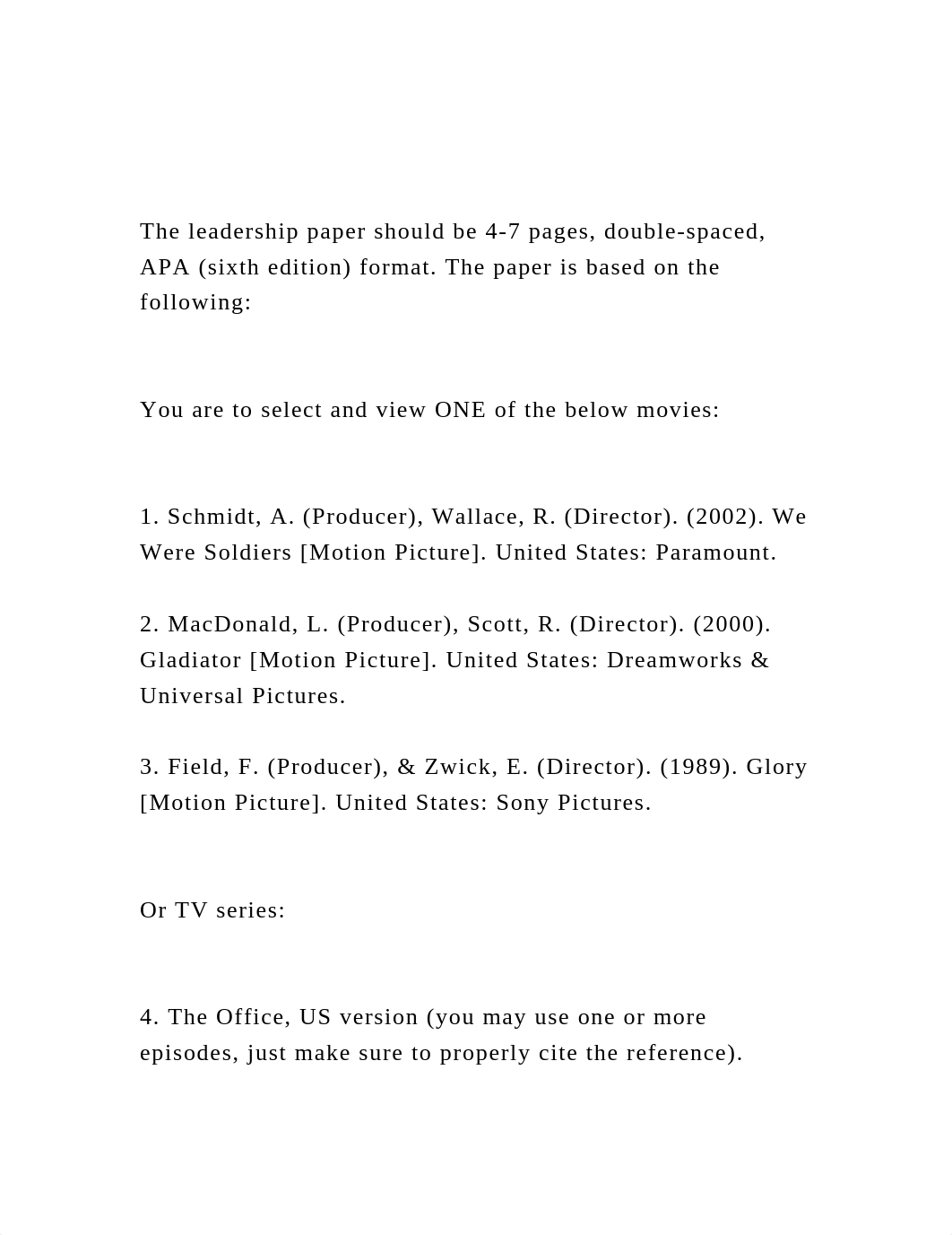 The leadership paper should be 4-7 pages, double-spaced, APA (sixth edition) format. The paper is based on the following:

You are to select and view ONE of the below movies:

1. Schmidt, A. (Producer), Wallace, R. (Director). (2002). We Were Soldiers [Motion Picture]. United States: Paramount.

2. MacDonald, L. (Producer), Scott, R. (Director). (2000). Gladiator [Motion Picture]. United States: Dreamworks & Universal Pictures.

3. Field, F. (Producer), & Zwick, E. (Director). (1989). Glory [Motion Picture]. United States: Sony Pictures.

Or TV series:

4. The Office, US version (you may use one or more episodes, just make sure to properly cite the reference).